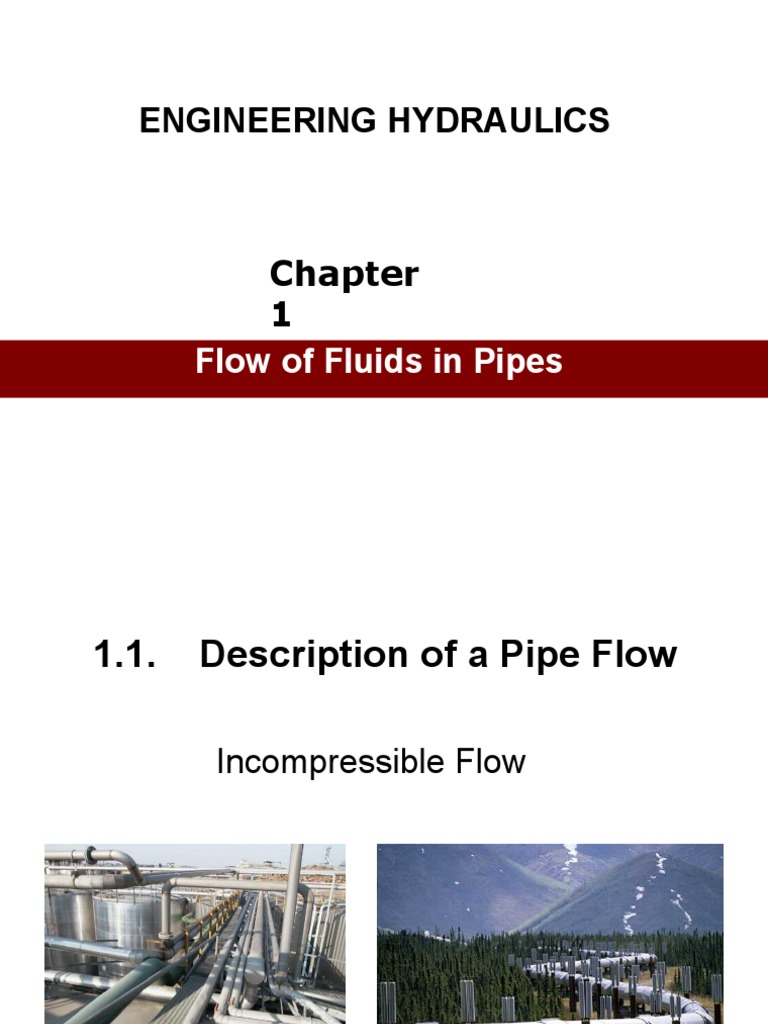 ENGINEERING HYDRAULICS

Chapter 1

Flow of Fluids in Pipes

1.1. Description of a Pipe Flow

Incompressible Flow